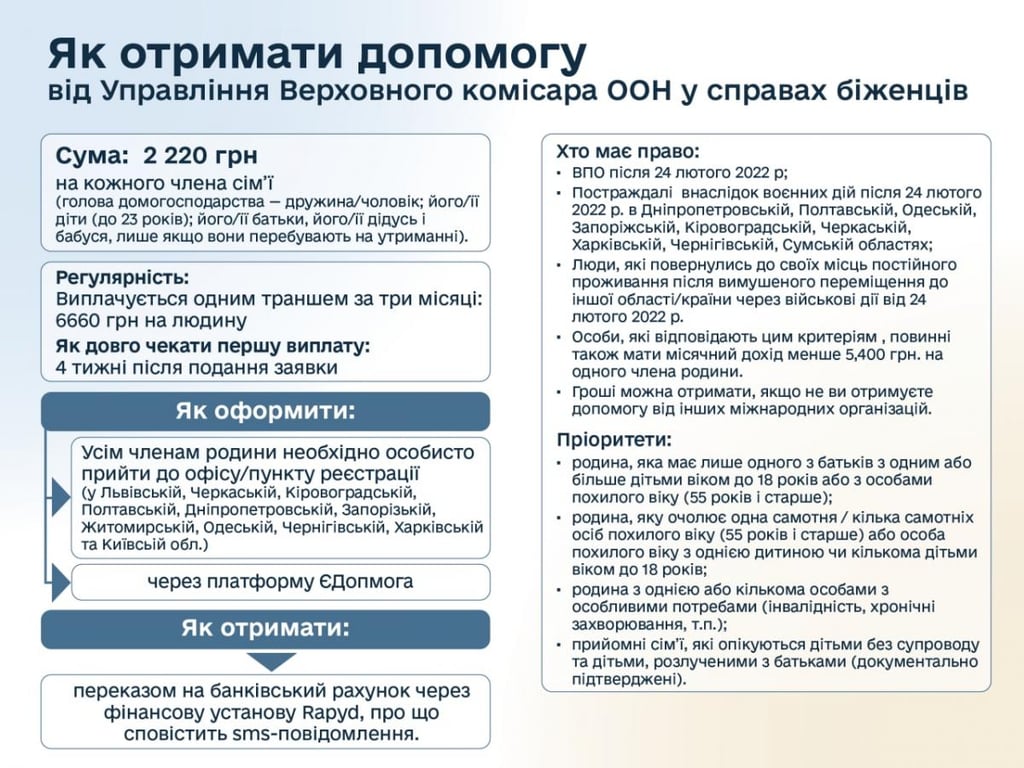 Як отримати допомогу
від Управління Верховного комісара ООН у справах біженців

Сума: 2 220 грн
на кожного члена сім'ї
(голова домогосподарства — дружина/чоловік; його/її діти (до 23 років); його/її батьки, його/її дідусь і бабуся, лише якщо вони перебувають на утриманні).

Регулярність:
Виплачується одним траншем за три місяці: 6660 грн на людину
Як довго чекати першу виплату:
4 тижні після подання заявки

Як оформити:

Усім членам родини необхідно особисто прийти до офісу/пункту реєстрації
(у Львівській, Черкаській, Кіровоградській, Полтавській, Дніпропетровській, Запорізькій, Житомирській, Одеській, Чернігівській, Харківській та Київсьій обл.)

через платформу ЄДопмога

Як отримати:

переказом на банківський рахунок через фінансову установу Rapyd, про що сповістить sms-повідомлення.

Хто має право:
• ВПО після 24 лютого 2022 р;
• Постраждалі внаслідок воєнних дій після 24 лютого 2022 р. в Дніпропетровській, Полтавській, Одеській, Запоріжській, Кіровоградській, Черкаській, Харківській, Чернігівській, Сумській областях;
• Люди, які повернулись до своїх місць постійного проживання після вимушеного переміщення до іншої області/країни через військові дії від 24 лютого 2022 р.
• Особи, які відповідають цим критеріям , повинні також мати місячний дохід менше 5,400 грн. на одного члена родини.
• Гроші можна отримати, якщо не ви отримуєте допомогу від інших міжнародних організацій.

Пріоритети:
• родина, яка має лише одного з батьків з одним або більше дітьми віком до 18 років або з особами похилого віку (55 років і старше);
• родина, яку очолює одна самотня / кілька самотніх осіб похилого віку (55 років і старше) або особа похилого віку з однією дитиною чи кількома дітьми віком до 18 років;
• родина з однією або кількома особами з особливими потребами (інвалідність, хронічні захворювання, т.п.);
• прийомні сім'ї, які опікуються дітьми без супроводу та дітьми, розлученими з батьками (документально підтверджені).